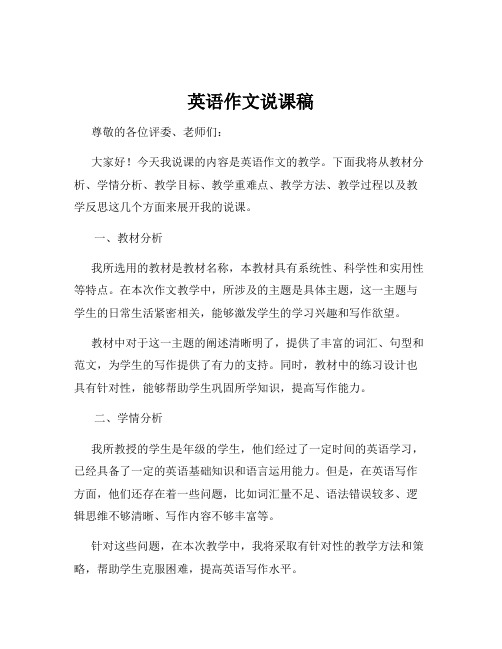 英语作文说课稿

尊敬的各位评委、老师们：

大家好！今天我说课的内容是英语作文的教学。下面我将从教材分析、学情分析、教学目标、教学重难点、教学方法、教学过程以及教学反思这几个方面来展开我的说课。

一、教材分析

我所选用的教材是教材名称，本教材具有系统性、科学性和实用性等特点。在本次作文教学中，所涉及的主题是具体主题，这一主题与学生的日常生活紧密相关，能够激发学生的学习兴趣和写作欲望。

教材中对于这一主题的阐述清晰明了，提供了丰富的词汇、句型和范文，为学生的写作提供了有力的支持。同时，教材中的练习设计也具有针对性，能够帮助学生巩固所学知识，提高写作能力。

二、学情分析

我所教授的学生是年级的学生，他们经过了一定时间的英语学习，已经具备了一定的英语基础知识和语言运用能力。但是，在英语写作方面，他们还存在着一些问题，比如词汇量不足、语法错误较多、逻辑思维不够清晰、写作内容不够丰富等。

针对这些问题，在本次教学中，我将采取有针对性的教学方法和策略，帮助学生克服困难，提高英语写作水平。